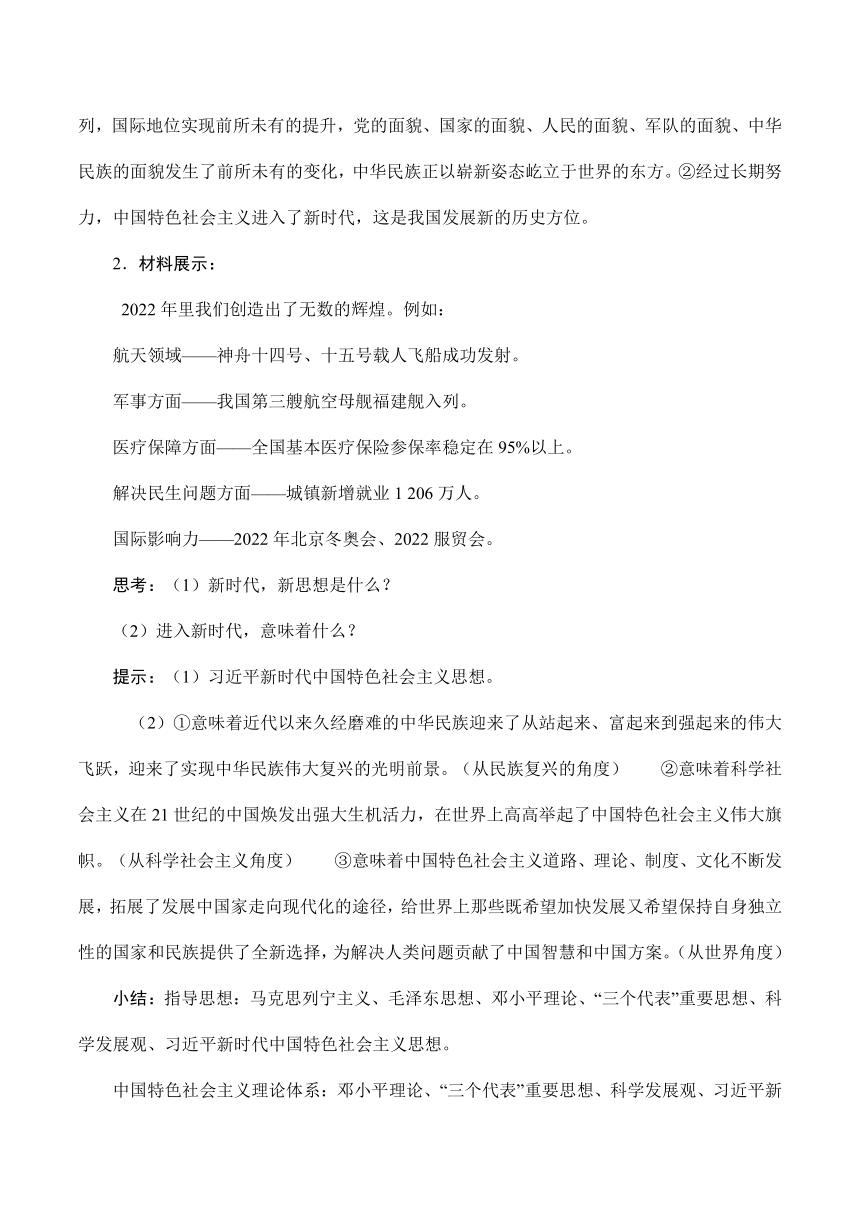 列，国际地位实现前所未有的提升，党的面貌、国家的面貌、人民的面貌、军队的面貌、中华民族的面貌发生了前所未有的变化，中华民族正以崭新姿态屹立于世界的东方。②经过长期努力，中国特色社会主义进入了新时代，这是我国发展新的历史方位。

2．材料展示：

2022 年里我们创造出了无数的辉煌。例如：

航天领域——神舟十四号、十五号载人飞船成功发射。

军事方面——我国第三艘航空母舰福建舰入列。

医疗保障方面——全国基本医疗保险参保率稳定在 95%以上。

解决民生问题方面——城镇新增就业 1 206 万人。

国际影响力——2022 年北京冬奥会、2022 服贸会。

思考：（1）新时代，新思想是什么？

（2）进入新时代，意味着什么？

提示：（1）习近平新时代中国特色社会主义思想。

（2）①意味着近代以来久经磨难的中华民族迎来了从站起来、富起来到强起来的伟大飞跃，迎来了实现中华民族伟大复兴的光明前景。（从民族复兴的角度） ②意味着科学社会主义在 21 世纪的中国焕发出强大生机活力，在世界上高高举起了中国特色社会主义伟大旗帜。（从科学社会主义角度） ③意味着中国特色社会主义道路、理论、制度、文化不断发展，拓展了发展中国家走向现代化的途径，给世界上那些既希望加快发展又希望保持自身独立性的国家和民族提供了全新选择，为解决人类问题贡献了中国智慧和中国方案。（从世界角度）

小结：指导思想：马克思列宁主义、毛泽东思想、邓小平理论、“三个代表”重要思想、科学发展观、习近平新时代中国特色社会主义思想。

中国特色社会主义理论体系：邓小平理论、“三个代表”重要思想、科学发展观、习近平新